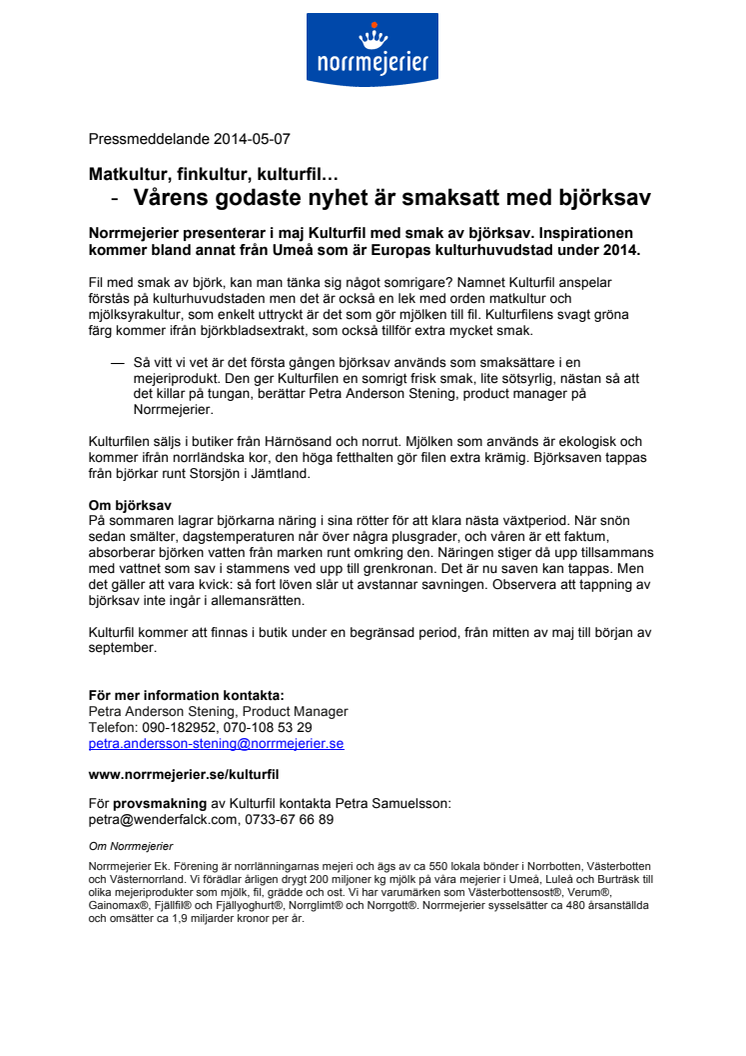 norrmejerier

Pressmeddelande 2014-05-07

Matkultur, finkultur, kulturfil…
- Vårens godaste nyhet är smaksatt med björksav

Norrmejerier presenterar i maj Kulturfil med smak av björksav. Inspirationen kommer bland annat från Umeå som är Europas kulturhuvudstad under 2014.

Fil med smak av björk, kan man tänka sig något somrigare? Namnet Kulturfil anspelar förstås på kulturhuvudstaden men det är också en lek med orden matkultur och mjölksyrakultur, som enkelt uttryckt är det som gör mjölken till fil. Kulturfilens svagt gröna färg kommer ifrån björkbladsextrakt, som också tillför extra mycket smak.

— Så vitt vi vet är det första gången björksav används som smaksättare i en mejeriprodukt. Den ger Kulturfilen en somrigt frisk smak, lite sötsyrlig, nästan så att det killar på tungan, berättar Petra Anderson Stening, product manager på Norrmejerier.

Kulturfilen säljs i butiker från Härnösand och norrut. Mjölken som används är ekologisk och kommer ifrån norrländska kor, den höga fetthalten gör filen extra krämig. Björksaven tappas från björkar runt Storsjön i Jämtland.

Om björksav
På sommaren lagrar björkarna näring i sina rötter för att klara nästa växtperiod. När snön sedan smälter, dagstemperaturen når över några plusgrader, och våren är ett faktum, absorberar björken vatten från marken runt omkring den. Näringen stiger då upp tillsammans med vattnet som sav i stammens ved upp till grenkronan. Det är nu saven kan tappas. Men det gäller att vara kvick: så fort löven slår ut avstannar savningen. Observera att tappning av björksav inte ingår i allemansrätten.

Kulturfil kommer att finnas i butik under en begränsad period, från mitten av maj till början av september.

För mer information kontakta:
Petra Anderson Stening, Product Manager
Telefon: 090-182952, 070-108 53 29
petra.andersson-stening@norrmejerier.se

www.norrmejerier.se/kulturfil

För provsmakning av Kulturfil kontakta Petra Samuelsson:
petra@wenderfalck.com, 0733-67 66 89

Om Norrmejerier

Norrmejerier Ek. Förening är norrlänningarnas mejeri och ägs av ca 550 lokala bönder i Norrbotten, Västerbotten och Västernorrland. Vi förädlar årligen drygt 200 miljoner kg mjölk på våra mejerier i Umeå, Luleå och Burträsk till olika mejeriprodukter som mjölk, fil, grädde och ost. Vi har varumärken som Västerbottensost®, Verum®, Gainomax®, Fjällfil® och Fjällyoghurt®, Norrglimt® och Norrgott®. Norrmejerier sysselsätter ca 480 årsanställda och omsätter ca 1,9 miljarder kronor per år.